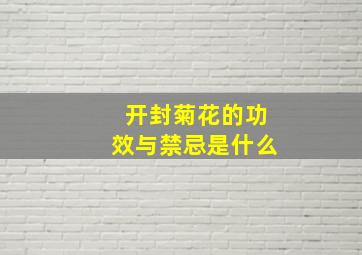 开封菊花的功效与禁忌是什么